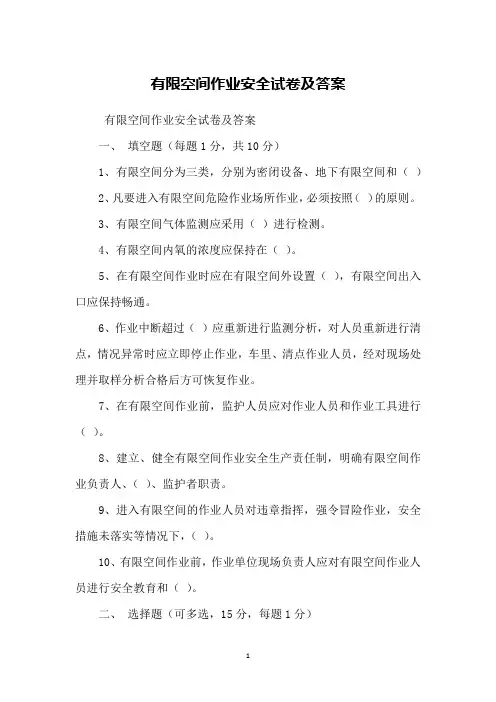 有限空间作业安全试卷及答案

有限空间作业安全试卷及答案

一、 填空题（每题 1 分，共 10 分）

1、有限空间分为三类，分别为密闭设备、地下有限空间和（ ）

2、凡要进入有限空间危险作业场所作业，必须按照（ ）的原则。

3、有限空间气体监测应采用（ ）进行检测。

4、有限空间内氧的浓度应保持在（ ）。

5、在有限空间作业时应在有限空间外设置（ ），有限空间出入口应保持畅通。

6、作业中断超过（ ）应重新进行监测分析，对人员重新进行清点，情况异常时应立即停止作业，车里、清点作业人员，经对现场处理并取样分析合格后方可恢复作业。

7、在有限空间作业前，监护人员应对作业人员和作业工具进行（ ）。

8、建立、健全有限空间作业安全生产责任制，明确有限空间作业负责人、（ ）、监护者职责。

9、进入有限空间的作业人员对违章指挥，强令冒险作业，安全措施未落实等情况下，（ ）。

10、有限空间作业前，作业单位现场负责人应对有限空间作业人员进行安全教育和（ ）。

二、 选择题（可多选，15 分，每题 1 分）

1